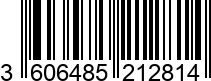 3 606485 212814